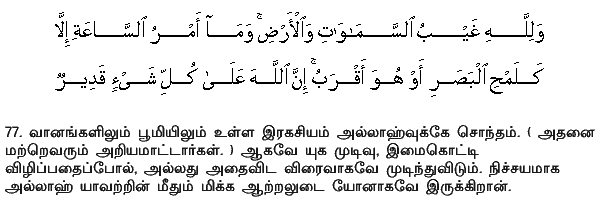 وَلِلَّهِ غَيْبُ ٱلسَّمَٰوَٰتِ وَٱلْأَرْضِ ۚ وَمَآ أَمْرُ ٱلسَّاعَةِ إِلَّا كَلَمْحِ ٱلْبَصَرِ أَوْ هُوَ أَقْرَبُ ۚ إِنَّ ٱللَّهَ عَلَىٰ كُلِّ شَىْءٍ قَدِيرٌ

77. வானங்களிலும் பூமியிலும் உள்ள இரகசியம் அல்லாஹ்வுக்கே சொந்தம். ( அதனை மற்றெவரும் அறியமாட்டார்கள். ) ஆகவே யுக முடிவு, இமைகொட்டி விழிப்பதைப்போல், அல்லது அதைவிட விரைவாகவே முடிந்துவிடும். நிச்சயமாக அல்லாஹ் யாவற்றின் மீதும் மிக்க ஆற்றலுடை யோனாகவே இருக்கிறான்.